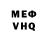 МЕФ
VHQ